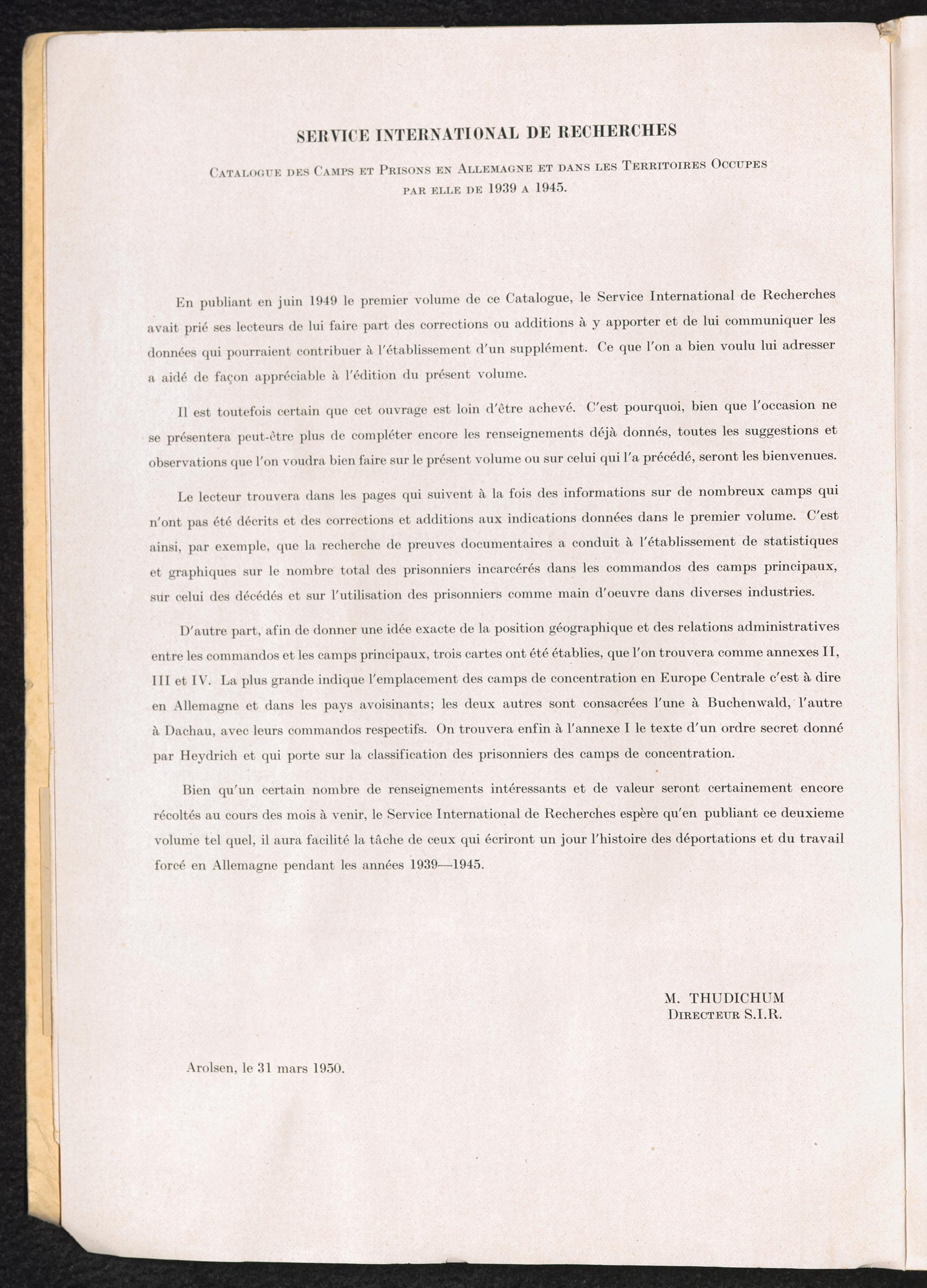 SERVICE INTERNATIONAL DE RECHERCHES

Catalogue des Camps et Prisons en Allemagne et dans les Territoires Occupes par elle de 1939 a 1945.

En publiant en juin 1949 le premier volume de ce Catalogue, le Service International de Recherches avait prié ses lecteurs de lui faire part des corrections ou additions à y apporter et de lui communiquer les données qui pourraient contribuer à l'établissement d'un supplément. Ce que l'on a bien voulu lui adresser a aidé de façon appréciable à l'édition du présent volume.

Il est toutefois certain que cet ouvrage est loin d'être achevé. C'est pourquoi, bien que l'occasion ne se présentera peut-être plus de compléter encore les renseignements déjà donnés, toutes les suggestions et observations que l'on voudra bien faire sur le présent volume ou sur celui qui l'a précédé, seront les bienvenues.

Le lecteur trouvera dans les pages qui suivent à la fois des informations sur de nombreux camps qui n'ont pas été décrits et des corrections et additions aux indications données dans le premier volume. C'est ainsi, par exemple, que la recherche de preuves documentaires a conduit à l'établissement de statistiques et graphiques sur le nombre total des prisonniers incarcérés dans les commandos des camps principaux, sur celui des décédés et sur l'utilisation des prisonniers comme main d'oeuvre dans diverses industries.

D'autre part, afin de donner une idée exacte de la position géographique et des relations administratives entre les commandos et les camps principaux, trois cartes ont été établies, que l'on trouvera comme annexes II, III et IV. La plus grande indique l'emplacement des camps de concentration en Europe Centrale c'est à dire en Allemagne et dans les pays avoisinants; les deux autres sont consacrées l'une à Buchenwald, l'autre à Dachau, avec leurs commandos respectifs. On trouvera enfin à l'annexe I le texte d'un ordre secret donné par Heydrich et qui porte sur la classification des prisonniers des camps de concentration.

Bien qu'un certain nombre de renseignements intéressants et de valeur seront certainement encore récoltés au cours des mois à venir, le Service International de Recherches espère qu'en publiant ce deuxieme volume tel quel, il aura facilité la tâche de ceux qui écriront un jour l'histoire des déportations et du travail forcé en Allemagne pendant les années 1939—1945.

M. THUDICHUM
Directeur S.I.R.

Arolsen, le 31 mars 1950.